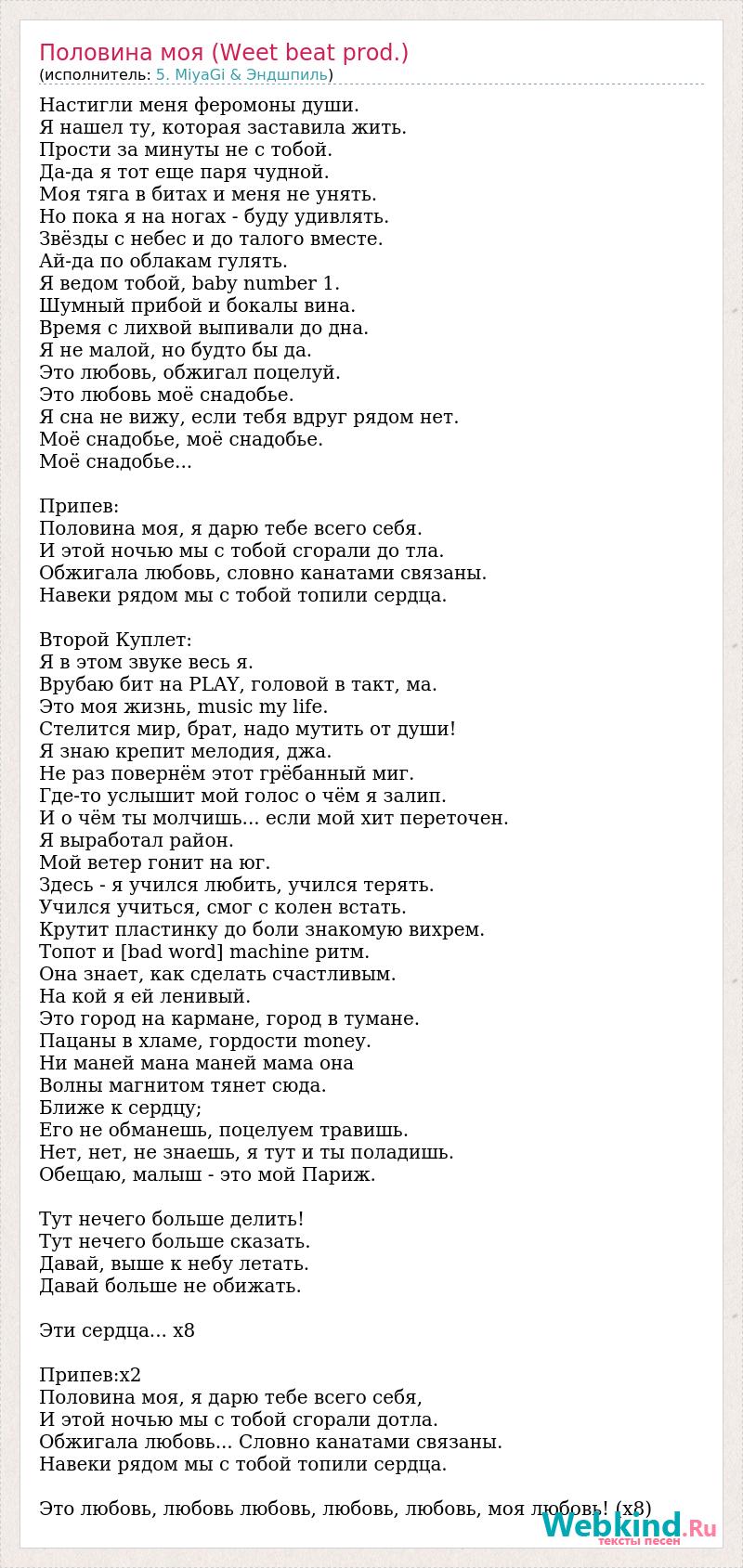 Половина моя (Weet beat prod.)
(исполнитель: 5. MiyaGi & Эндшпиль)

Настигли меня феромоны души.
Я нашел ту, которая заставила жить.
Прости за минуты не с тобой.
Да-да я тот еще паря чудной.
Моя тяга в битах и меня не унять.
Но пока я на ногах - буду удивлять.
Звёзды с небес и до талого вместе.
Ай-да по облакам гулять.
Я ведом тобой, baby number 1.
Шумный прибой и бокалы вина.
Время с лихвой выпивали до дна.
Я не малой, но будто бы да.
Это любовь, обжигал поцелуй.
Это любовь моё снадобье.
Я сна не вижу, если тебя вдруг рядом нет.
Моё снадобье, моё снадобье.
Моё снадобье...

Припев:
Половина моя, я дарю тебе всего себя.
И этой ночью мы с тобой сгорали до тла.
Обжигала любовь, словно канатами связаны.
Навеки рядом мы с тобой топили сердца.

Второй Куплет:
Я в этом звуке весь я.
Врубаю бит на PLAY, головой в такт, ма.
Это моя жизнь, music my life.
Стелится мир, брат, надо мутить от души!
Я знаю крепит мелодия, джа.
Не раз повернём этот грёбанный миг.
Где-то услышит мой голос о чём я залип.
И о чём ты молчишь... если мой хит переточен.
Я выработал район.
Мой ветер гонит на юг.
Здесь - я учился любить, учился терять.
Учился учиться, смог с колен встать.
Крутит пластинку до боли знакомую вихрем.
Топот и [bad word] machine ритм.
Она знает, как сделать счастливым.
На кой я ей ленивый.
Это город на кармане, город в тумане.
Пацаны в хламе, гордости money.
Ни маней мана маней мама она
Волны магнитом тянет сюда.
Ближе к сердцу;
Его не обманешь, поцелуем травишь.
Нет, нет, не знаешь, я тут и ты поладишь.
Обещаю, малыш - это мой Париж.

Тут нечего больше делить!
Тут нечего больше сказать.
Давай, выше к небу летать.
Давай больше не обижать.

Эти сердца... x8

Припев:x2
Половина моя, я дарю тебе всего себя,
И этой ночью мы с тобой сгорали дотла.
Обжигала любовь... Словно канатами связаны.
Навеки рядом мы с тобой топили сердца.

Это любовь, любовь любовь, любовь, любовь, моя любовь! (x8)

Webkind.Ru
тексты песен